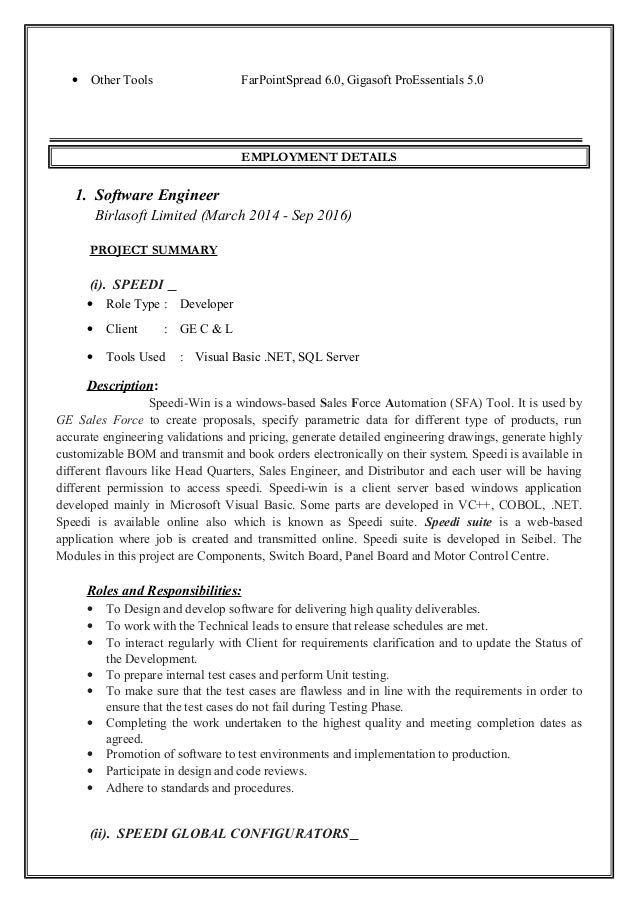 • Other Tools FarPointSpread 6.0, Gigasoft ProEssentials 5.0

EMPLOYMENT DETAILS

1. Software Engineer
Birlasoft Limited (March 2014 - Sep 2016)

PROJECT SUMMARY

(i). SPEEDI _
• Role Type : Developer
• Client : GE C & L
• Tools Used : Visual Basic .NET, SQL Server

Description:
Speedi-Win is a windows-based Sales Force Automation (SFA) Tool. It is used by GE Sales Force to create proposals, specify parametric data for different type of products, run accurate engineering validations and pricing, generate detailed engineering drawings, generate highly customizable BOM and transmit and book orders electronically on their system. Speedi is available in different flavours like Head Quarters, Sales Engineer, and Distributor and each user will be having different permission to access speedi. Speedi-win is a client server based windows application developed mainly in Microsoft Visual Basic. Some parts are developed in VC++, COBOL, .NET. Speedi is available online also which is known as Speedi suite. Speedi suite is a web-based application where job is created and transmitted online. Speedi suite is developed in Seibel. The Modules in this project are Components, Switch Board, Panel Board and Motor Control Centre.

Roles and Responsibilities:
• To Design and develop software for delivering high quality deliverables.
• To work with the Technical leads to ensure that release schedules are met.
• To interact regularly with Client for requirements clarification and to update the Status of the Development.
• To prepare internal test cases and perform Unit testing.
• To make sure that the test cases are flawless and in line with the requirements in order to ensure that the test cases do not fail during Testing Phase.
• Completing the work undertaken to the highest quality and meeting completion dates as agreed.
• Promotion of software to test environments and implementation to production.
• Participate in design and code reviews.
• Adhere to standards and procedures.

(ii). SPEEDI GLOBAL CONFIGURATORS _